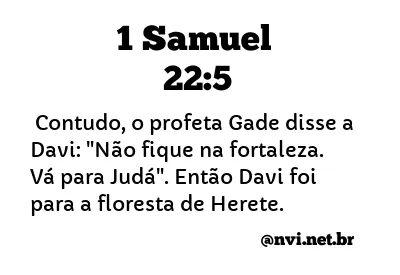 1 Samuel 22:5

Contudo, o profeta Gade disse a Davi: "Não fique na fortaleza. Vá para Judá". Então Davi foi para a floresta de Herete.

@nvi.net.br